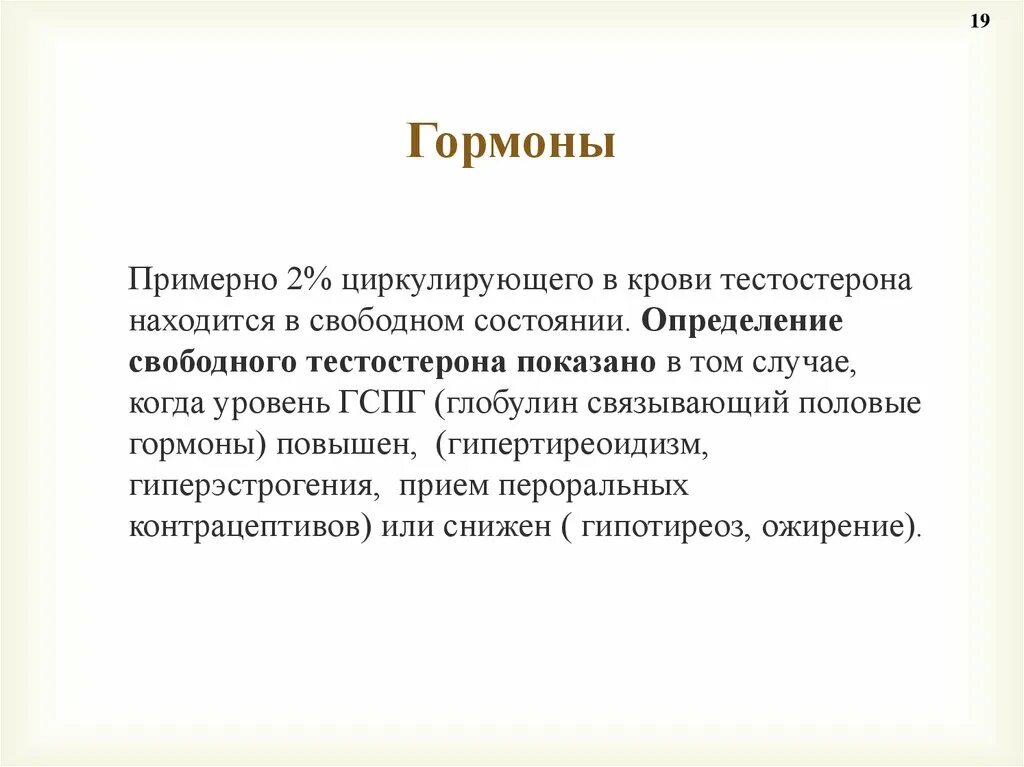 19

Гормоны

Примерно 2% циркулирующего в крови тестостерона находится в свободном состоянии. Определение свободного тестостерона показано в том случае, когда уровень ГСПГ (глобулин связывающий половые гормоны) повышен, (гипертиреоидизм, гиперэстрогения, прием пероральных контрацептивов) или снижен ( гипотиреоз, ожирение).